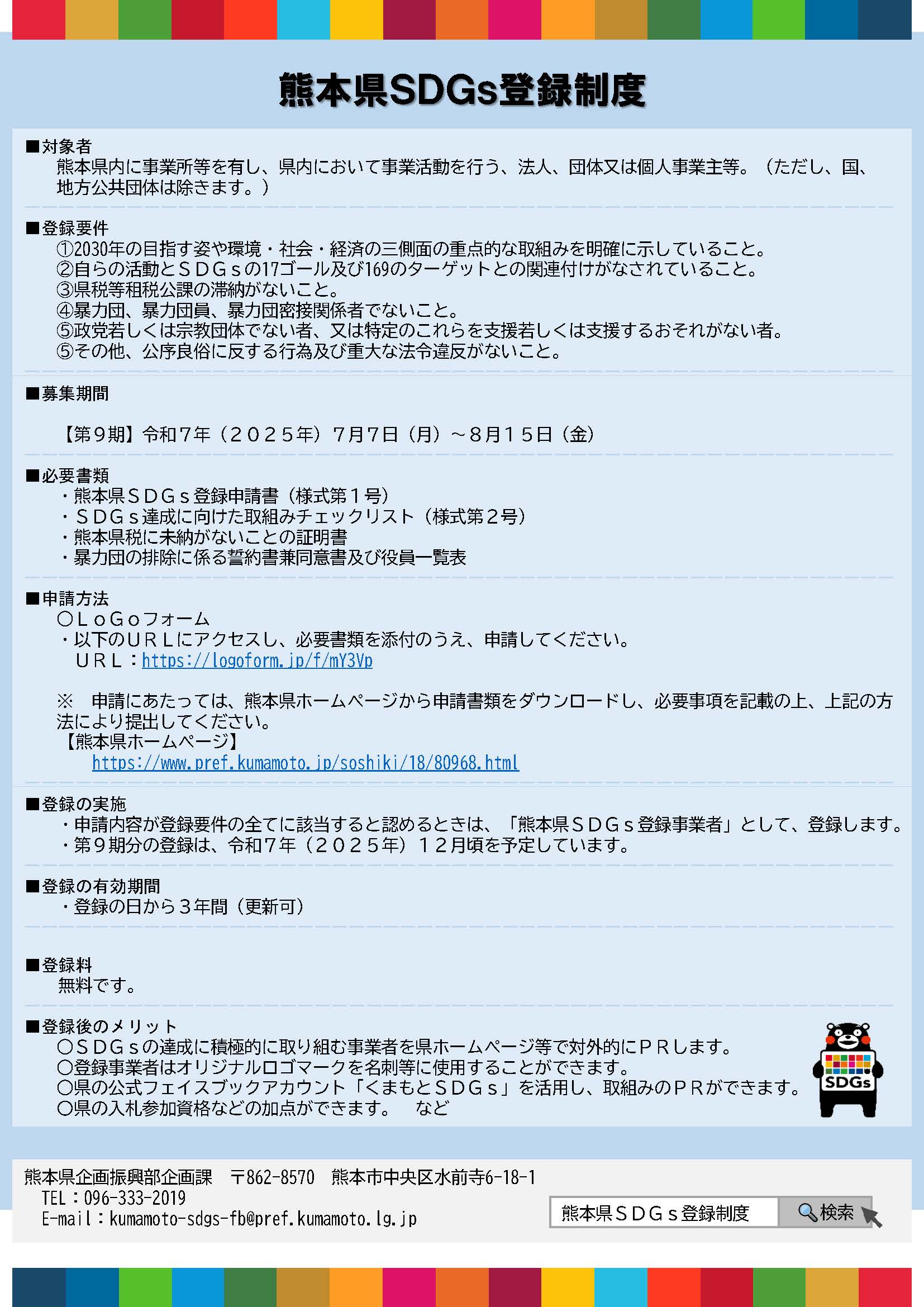 熊本県SDGs登録制度

■対象者
熊本県内に事業所等を有し、県内において事業活動を行う、法人、団体又は個人事業主等。（ただし、国、地方公共団体は除きます。）

■登録要件
①2030年の目指す姿や環境・社会・経済の三側面の重点的な取組みを明確に示していること。
②自らの活動とＳＤＧｓの17ゴール及び169のターゲットとの関連付けがなされていること。
③県税等租税公課の滞納がないこと。
④暴力団、暴力団員、暴力団密接関係者でないこと。
⑤政党若しくは宗教団体でない者、又は特定のこれらを支援若しくは支援するおそれがない者。
⑤その他、公序良俗に反する行為及び重大な法令違反がないこと。

■募集期間
【第９期】令和７年（２０２５年）７月７日（月）～８月１５日（金）

■必要書類
・熊本県ＳＤＧｓ登録申請書（様式第１号）
・ＳＤＧｓ達成に向けた取組みチェックリスト（様式第２号）
・熊本県税に未納がないことの証明書
・暴力団の排除に係る誓約書兼同意書及び役員一覧表

■申請方法
〇ＬｏＧｏフォーム
・以下のＵＲＬにアクセスし、必要書類を添付のうえ、申請してください。
ＵＲＬ：https://logoform.jp/f/mY3Vp

※　申請にあたっては、熊本県ホームページから申請書類をダウンロードし、必要事項を記載の上、上記の方法により提出してください。
【熊本県ホームページ】
https://www.pref.kumamoto.jp/soshiki/18/80968.html

■登録の実施
・申請内容が登録要件の全てに該当すると認めるときは、「熊本県ＳＤＧｓ登録事業者」として、登録します。
・第９期分の登録は、令和７年（２０２５年）１２月頃を予定しています。

■登録の有効期間
・登録の日から３年間（更新可）

■登録料
無料です。

■登録後のメリット
〇ＳＤＧｓの達成に積極的に取り組む事業者を県ホームページ等で対外的にＰＲします。
〇登録事業者はオリジナルロゴマークを名刺等に使用することができます。
〇県の公式フェイスブックアカウント「くまもとＳＤＧｓ」を活用し、取組みのＰＲができます。
〇県の入札参加資格などの加点ができます。　など

SDGs

熊本県企画振興部企画課　〒862-8570　熊本市中央区水前寺6-18-1
TEL：096-333-2019
E-mail：kumamoto-sdgs-fb@pref.kumamoto.lg.jp

熊本県ＳＤＧｓ登録制度　検索